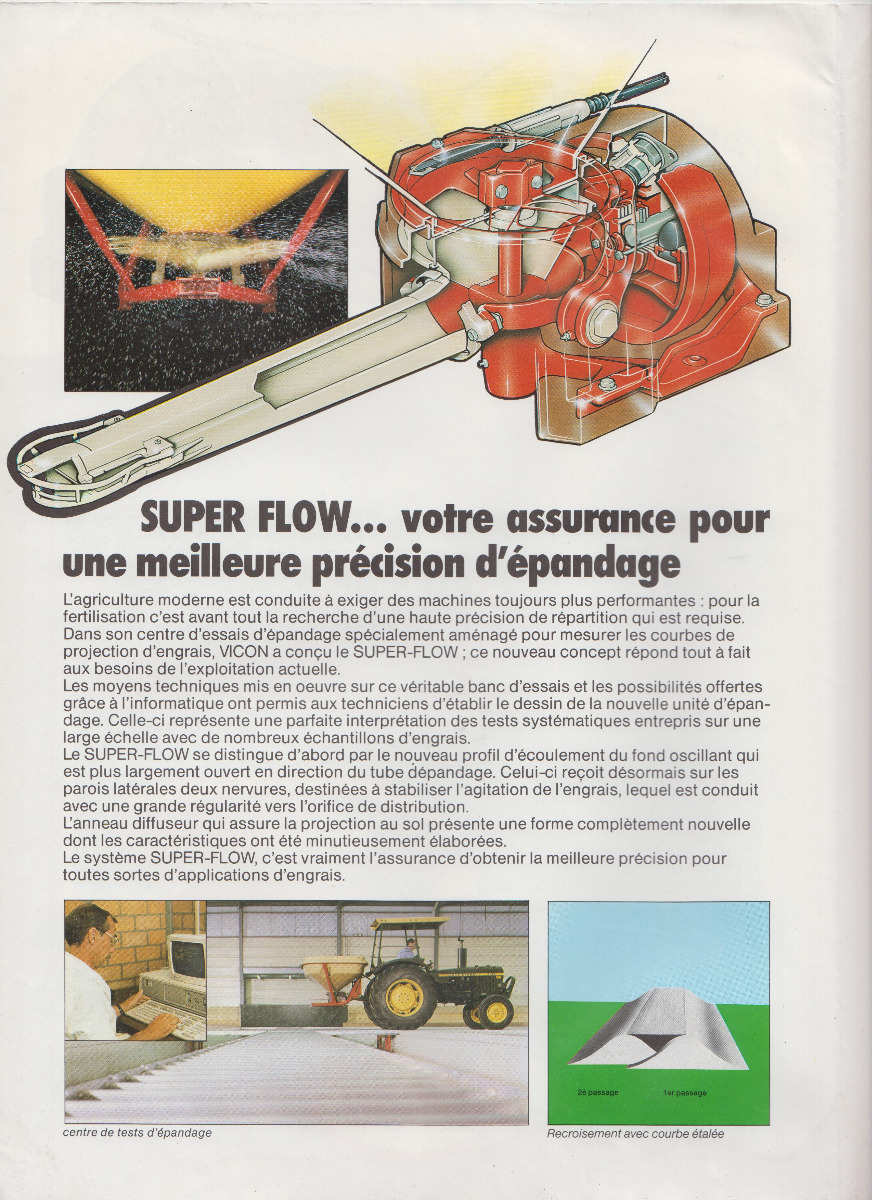 SUPER FLOW... votre assurance pour une meilleure précision d'épandage

L'agriculture moderne est conduite à exiger des machines toujours plus performantes : pour la fertilisation c'est avant tout la recherche d'une haute précision de répartition qui est requise.
Dans son centre d'essais d'épandage spécialement aménagé pour mesurer les courbes de projection d'engrais, VICON a conçu le SUPER-FLOW ; ce nouveau concept répond tout à fait aux besoins de l'exploitation actuelle.
Les moyens techniques mis en oeuvre sur ce véritable banc d'essais et les possibilités offertes grâce à l'informatique ont permis aux techniciens d'établir le dessin de la nouvelle unité d'épandage. Celle-ci représente une parfaite interprétation des tests systématiques entrepris sur une large échelle avec de nombreux échantillons d'engrais.
Le SUPER-FLOW se distingue d'abord par le nouveau profil d'écoulement du fond oscillant qui est plus largement ouvert en direction du tube dépandage. Celui-ci reçoit désormais sur les parois latérales deux nervures, destinées à stabiliser l'agitation de l'engrais, lequel est conduit avec une grande régularité vers l'orifice de distribution.
L'anneau diffuseur qui assure la projection au sol présente une forme complètement nouvelle dont les caractéristiques ont été minutieusement élaborées.
Le système SUPER-FLOW, c'est vraiment l'assurance d'obtenir la meilleure précision pour toutes sortes d'applications d'engrais.

centre de tests d'épandage

2è passage
1er passage

Recroisement avec courbe étalée